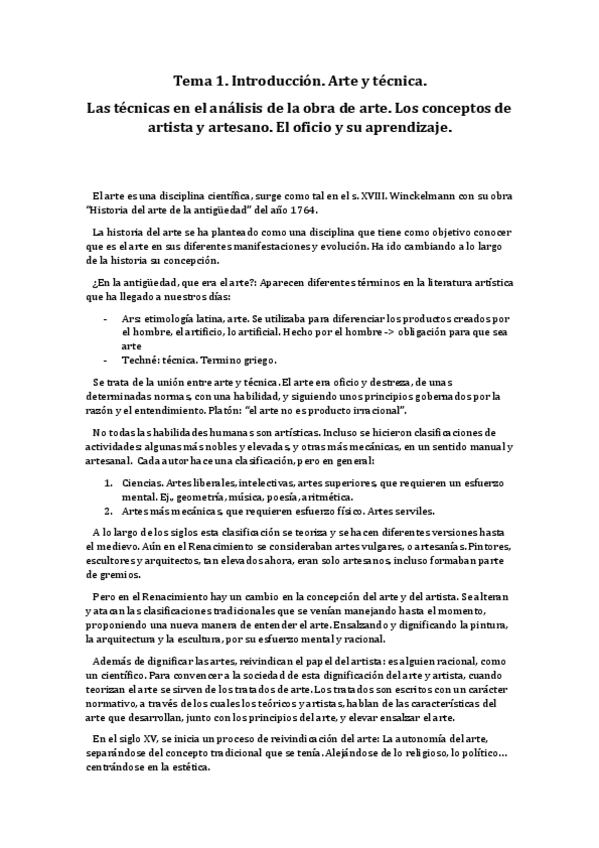 Tema 1. Introducción. Arte y técnica.

Las técnicas en el análisis de la obra de arte. Los conceptos de artista y artesano. El oficio y su aprendizaje.

El arte es una disciplina científica, surge como tal en el s. XVIII. Winckelmann con su obra "Historia del arte de la antigüedad" del año 1764.

La historia del arte se ha planteado como una disciplina que tiene como objetivo conocer que es el arte en sus diferentes manifestaciones y evolución. Ha ido cambiando a lo largo de la historia su concepción.

¿En la antigüedad, que era el arte?: Aparecen diferentes términos en la literatura artística que ha llegado a nuestros días:

- Ars: etimología latina, arte. Se utilizaba para diferenciar los productos creados por el hombre, el artificio, lo artificial. Hecho por el hombre -> obligación para que sea arte
- Techné: técnica. Termino griego.

Se trata de la unión entre arte y técnica. El arte era oficio y destreza, de unas determinadas normas, con una habilidad, y siguiendo unos principios gobernados por la razón y el entendimiento. Platón: "el arte no es producto irracional".

No todas las habilidades humanas son artísticas. Incluso se hicieron clasificaciones de actividades: algunas más nobles y elevadas, y otras más mecánicas, en un sentido manual y artesanal. Cada autor hace una clasificación, pero en general:

1. Ciencias. Artes liberales, intelectivas, artes superiores, que requieren un esfuerzo mental. Ej., geometría, música, poesía, aritmética.
2. Artes más mecánicas, que requieren esfuerzo físico. Artes serviles.

A lo largo de los siglos esta clasificación se teoriza y se hacen diferentes versiones hasta el medievo. Aún en el Renacimiento se consideraban artes vulgares, o artesanías. Pintores, escultores y arquitectos, tan elevados ahora, eran solo artesanos, incluso formaban parte de gremios.

Pero en el Renacimiento hay un cambio en la concepción del arte y del artista. Se alteran y atacan las clasificaciones tradicionales que se venían manejando hasta el momento, proponiendo una nueva manera de entender el arte. Ensalzando y dignificando la pintura, la arquitectura y la escultura, por su esfuerzo mental y racional.

Además de dignificar las artes, reivindican el papel del artista: es alguien racional, como un científico. Para convencer a la sociedad de esta dignificación del arte y artista, cuando teorizan el arte se sirven de los tratados de arte. Los tratados son escritos con un carácter normativo, a través de los cuales los teóricos y artistas, hablan de las características del arte que desarrollan, junto con los principios del arte, y elevar ensalzar el arte.

En el siglo XV, se inicia un proceso de reivindicación del arte: La autonomía del arte, separándose del concepto tradicional que se tenía. Alejándose de lo religioso, lo político… centrándose en la estética.